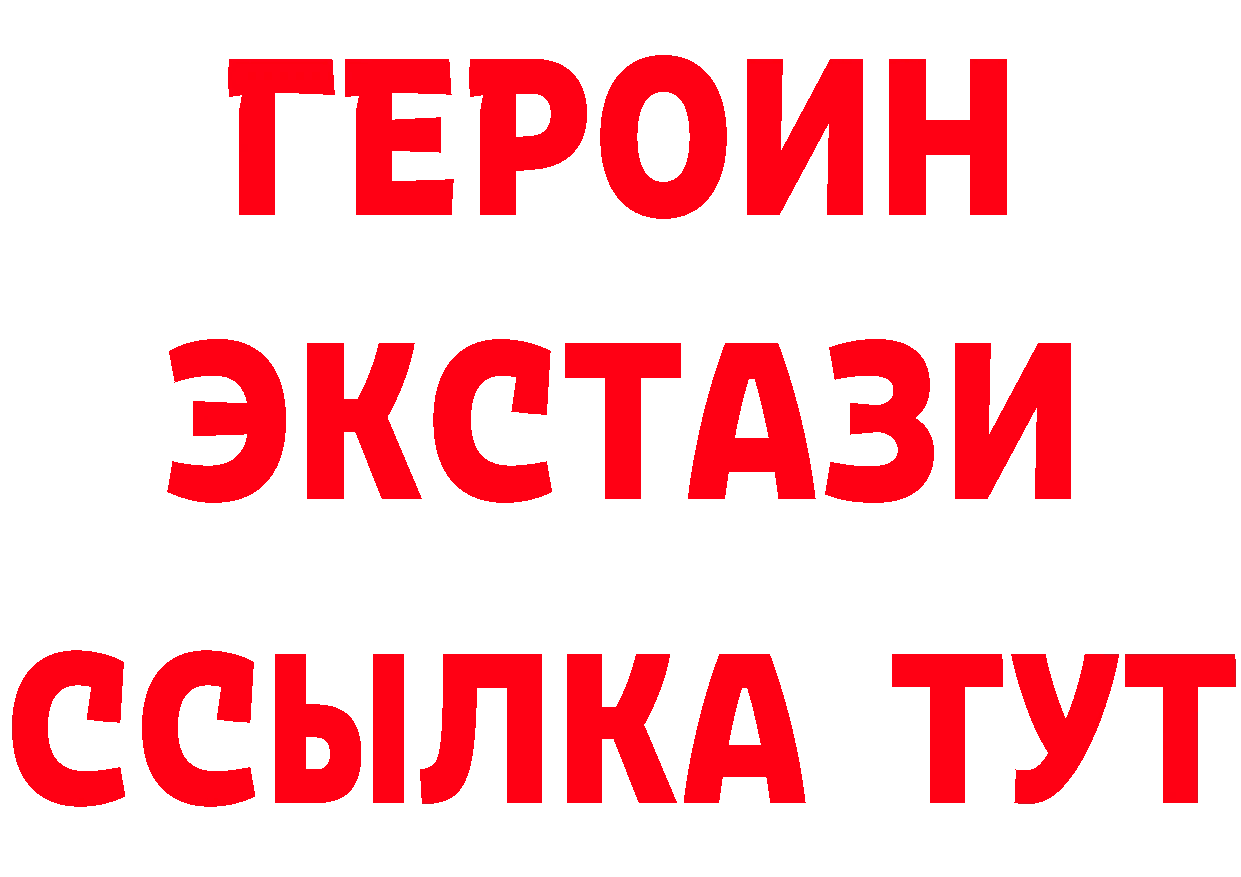 ГЕРОИН
ЭКСТАЗИ
ССЫЛКА ТУТ